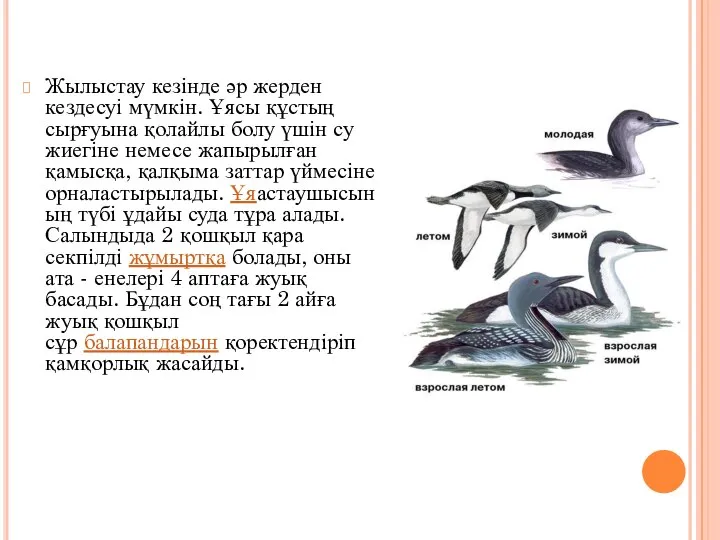 Жылыстау кезінде әр жерден кездесуі мүмкін. Ұясы құстың сырғуына қолайлы болу үшін су жиегіне немесе жапырылған қамысқа, қалқыма заттар үймесіне орналастырылады. Ұяастаушысының түбі ұдайы суда тұра алады. Салындыда 2 қошқыл қара секпілді жұмыртқа болады, оны ата - енелері 4 аптаға жуық басады. Бұдан соң тағы 2 айға жуық қошқыл сұр балапандарын қоректендіріп қамқорлық жасайды.

молодая

летом

зимой

взрослая зимой

взрослая летом